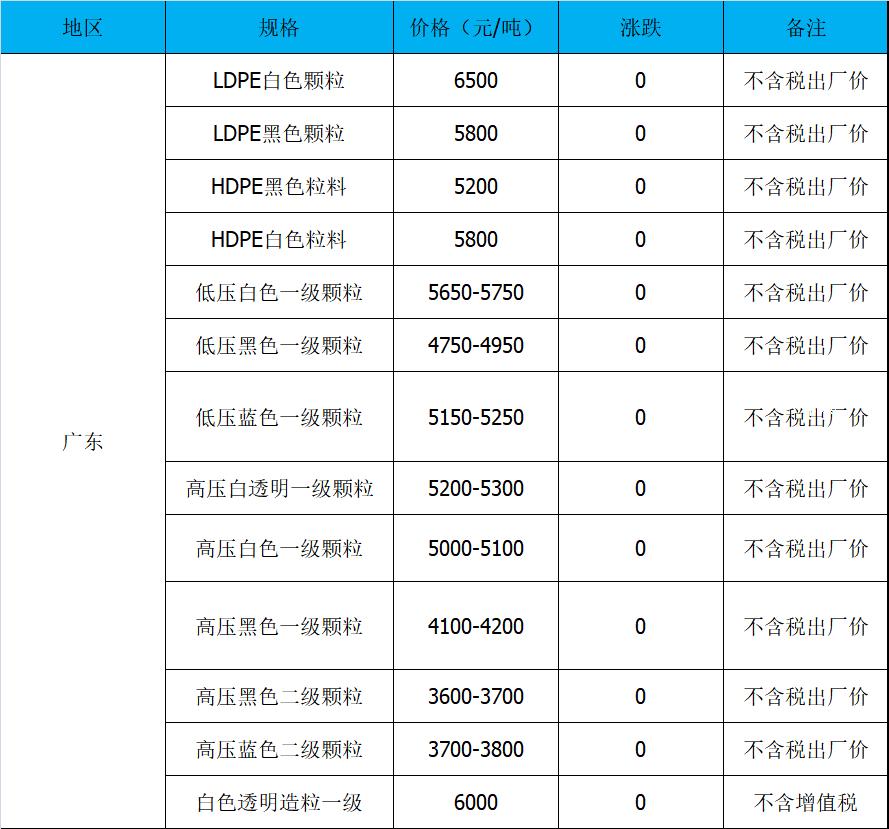 | 地区 | 规格 | 价格（元/吨） | 涨跌 | 备注 |
|---|---|---|---|---|
| 广东 | LDPE白色颗粒 | 6500 | 0 | 不含税出厂价 |
|  | LDPE黑色颗粒 | 5800 | 0 | 不含税出厂价 |
|  | HDPE黑色粒料 | 5200 | 0 | 不含税出厂价 |
|  | HDPE白色粒料 | 5800 | 0 | 不含税出厂价 |
|  | 低压白色一级颗粒 | 5650-5750 | 0 | 不含税出厂价 |
|  | 低压黑色一级颗粒 | 4750-4950 | 0 | 不含税出厂价 |
|  | 低压蓝色一级颗粒 | 5150-5250 | 0 | 不含税出厂价 |
|  | 高压白透明一级颗粒 | 5200-5300 | 0 | 不含税出厂价 |
|  | 高压白色一级颗粒 | 5000-5100 | 0 | 不含税出厂价 |
|  | 高压黑色一级颗粒 | 4100-4200 | 0 | 不含税出厂价 |
|  | 高压黑色二级颗粒 | 3600-3700 | 0 | 不含税出厂价 |
|  | 高压蓝色二级颗粒 | 3700-3800 | 0 | 不含税出厂价 |
|  | 白色透明造粒一级 | 6000 | 0 | 不含增值税 |